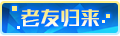 老友归来